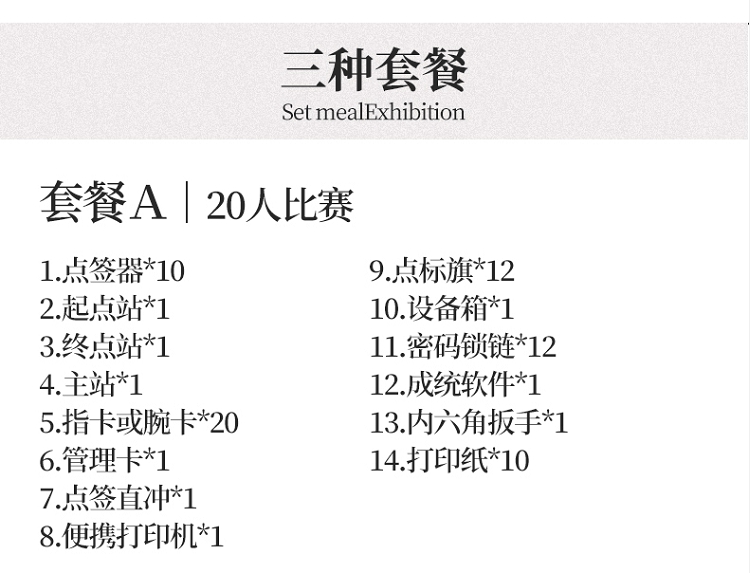 三种套餐
Set mealExhibition

套餐A | 20人比赛

1.点签器*10
2.起点站*1
3.终点站*1
4.主站*1
5.指卡或腕卡*20
6.管理卡*1
7.点签直冲*1
8.便携打印机*1

9.点标旗*12
10.设备箱*1
11.密码锁链*12
12.成统软件*1
13.内六角扳手*1
14.打印纸*10